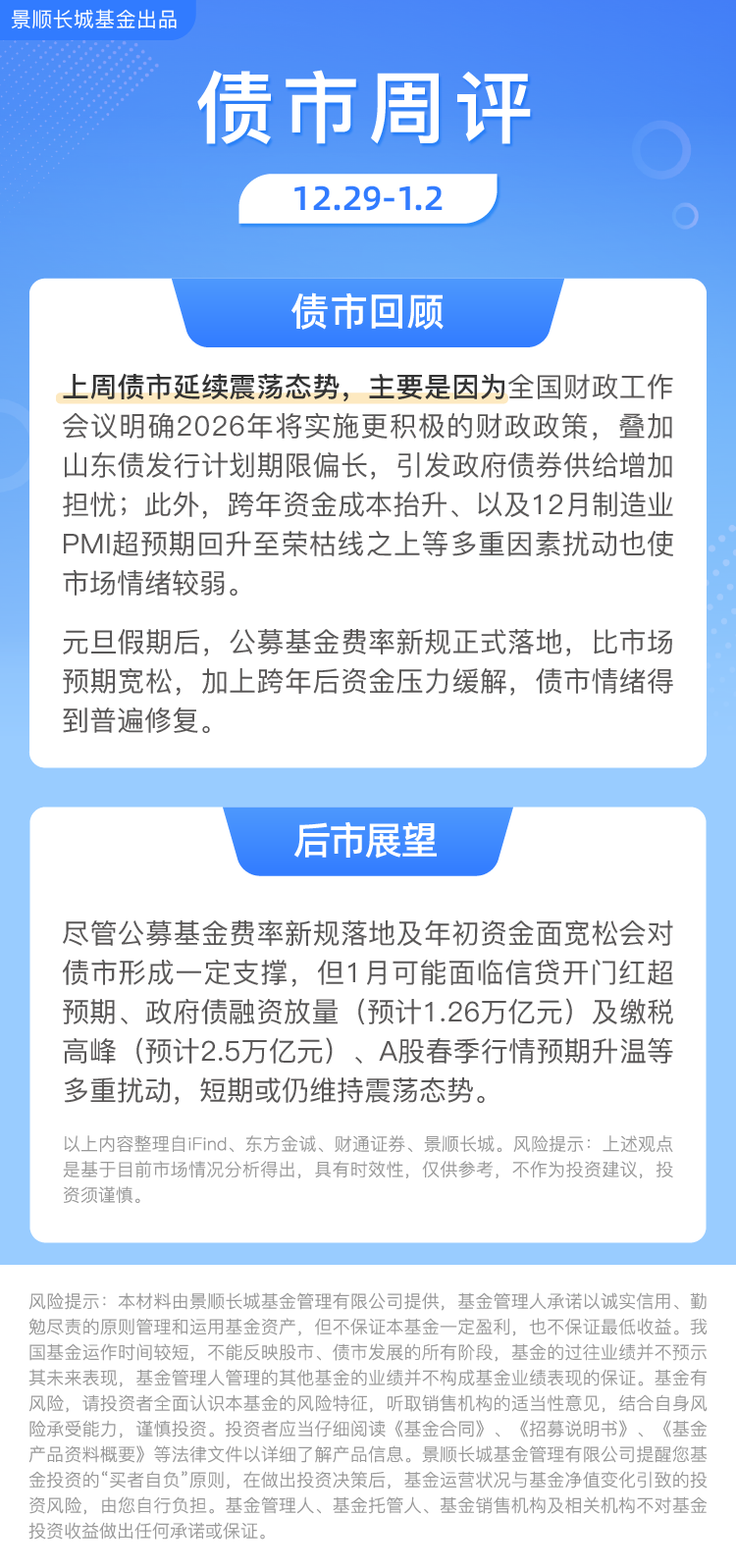 景顺长城基金出品

债市周评

12.29-1.2

债市回顾

上周债市延续震荡态势，主要是因为全国财政工作会议明确2026年将实施更积极的财政政策，叠加山东债发行计划期限偏长，引发政府债券供给增加担忧；此外，跨年资金成本抬升、以及12月制造业PMI超预期回升至荣枯线之上等多重因素扰动也使市场情绪较弱。

元旦假期后，公募基金费率新规正式落地，比市场预期宽松，加上跨年后资金压力缓解，债市情绪得到普遍修复。

后市展望

尽管公募基金费率新规落地及年初资金面宽松会对债市形成一定支撑，但1月可能面临信贷开门红超预期、政府债融资放量（预计1.26万亿元）及缴税高峰（预计2.5万亿元）、A股春季行情预期升温等多重扰动，短期或仍维持震荡态势。

以上内容整理自iFind、东方金诚、财通证券、景顺长城。风险提示：上述观点是基于目前市场情况分析得出，具有时效性，仅供参考，不作为投资建议，投资须谨慎。

风险提示：本材料由景顺长城基金管理有限公司提供，基金管理人承诺以诚实信用、勤勉尽责的原则管理和运用基金资产，但不保证本基金一定盈利，也不保证最低收益。我国基金运作时间较短，不能反映股市、债市发展的所有阶段，基金的过往业绩并不预示其未来表现，基金管理人管理的其他基金的业绩并不构成基金业绩表现的保证。基金有风险，请投资者全面认识本基金的风险特征，听取销售机构的适当性意见，结合自身风险承受能力，谨慎投资。投资者应当仔细阅读《基金合同》、《招募说明书》、《基金产品资料概要》等法律文件以详细了解产品信息。景顺长城基金管理有限公司提醒您基金投资的“买者自负”原则，在做出投资决策后，基金运营状况与基金净值变化引致的投资风险，由您自行负担。基金管理人、基金托管人、基金销售机构及相关机构不对基金投资收益做出任何承诺或保证。